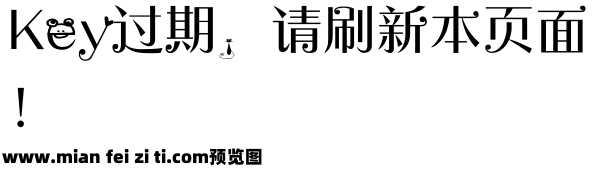 Key过期，请刷新本页面！

www.mian fei zi ti.com预览图